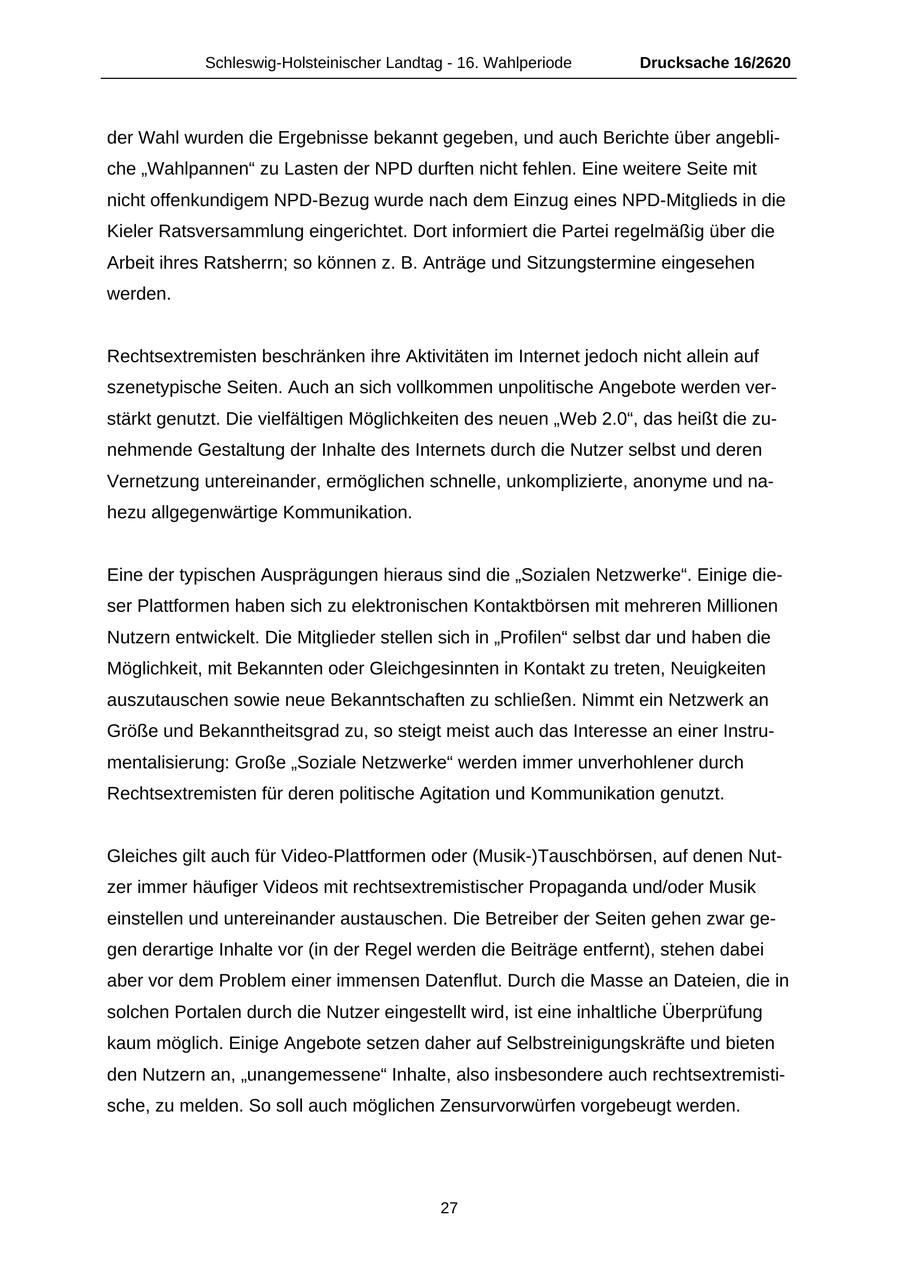 Schleswig-Holsteinischer Landtag - 16. Wahlperiode Drucksache 16/2620

der Wahl wurden die Ergebnisse bekannt gegeben, und auch Berichte über angebliche „Wahlpannen“ zu Lasten der NPD durften nicht fehlen. Eine weitere Seite mit nicht offenkundigem NPD-Bezug wurde nach dem Einzug eines NPD-Mitglieds in die Kieler Ratsversammlung eingerichtet. Dort informiert die Partei regelmäßig über die Arbeit ihres Ratsherrn; so können z. B. Anträge und Sitzungstermine eingesehen werden.

Rechtsextremisten beschränken ihre Aktivitäten im Internet jedoch nicht allein auf szenetypische Seiten. Auch an sich vollkommen unpolitische Angebote werden verstärkt genutzt. Die vielfältigen Möglichkeiten des neuen „Web 2.0“, das heißt die zunehmende Gestaltung der Inhalte des Internets durch die Nutzer selbst und deren Vernetzung untereinander, ermöglichen schnelle, unkomplizierte, anonyme und nahezu allgegenwärtige Kommunikation.

Eine der typischen Ausprägungen hieraus sind die „Sozialen Netzwerke“. Einige dieser Plattformen haben sich zu elektronischen Kontaktbörsen mit mehreren Millionen Nutzern entwickelt. Die Mitglieder stellen sich in „Profilen“ selbst dar und haben die Möglichkeit, mit Bekannten oder Gleichgesinnten in Kontakt zu treten, Neuigkeiten auszutauschen sowie neue Bekanntschaften zu schließen. Nimmt ein Netzwerk an Größe und Bekanntheitsgrad zu, so steigt meist auch das Interesse an einer Instrumentalisierung: Große „Soziale Netzwerke“ werden immer unverhohlener durch Rechtsextremisten für deren politische Agitation und Kommunikation genutzt.

Gleiches gilt auch für Video-Plattformen oder (Musik-)Tauschbörsen, auf denen Nutzer immer häufiger Videos mit rechtsextremistischer Propaganda und/oder Musik einstellen und untereinander austauschen. Die Betreiber der Seiten gehen zwar gegen derartige Inhalte vor (in der Regel werden die Beiträge entfernt), stehen dabei aber vor dem Problem einer immensen Datenflut. Durch die Masse an Dateien, die in solchen Portalen durch die Nutzer eingestellt wird, ist eine inhaltliche Überprüfung kaum möglich. Einige Angebote setzen daher auf Selbstreinigungskräfte und bieten den Nutzern an, „unangemessene“ Inhalte, also insbesondere auch rechtsextremistische, zu melden. So soll auch möglichen Zensurvorwürfen vorgebeugt werden.

27